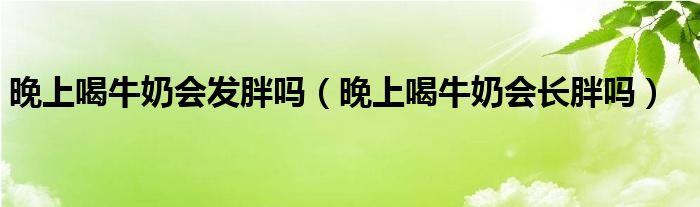 晚上喝牛奶会发胖吗（晚上喝牛奶会长胖吗）